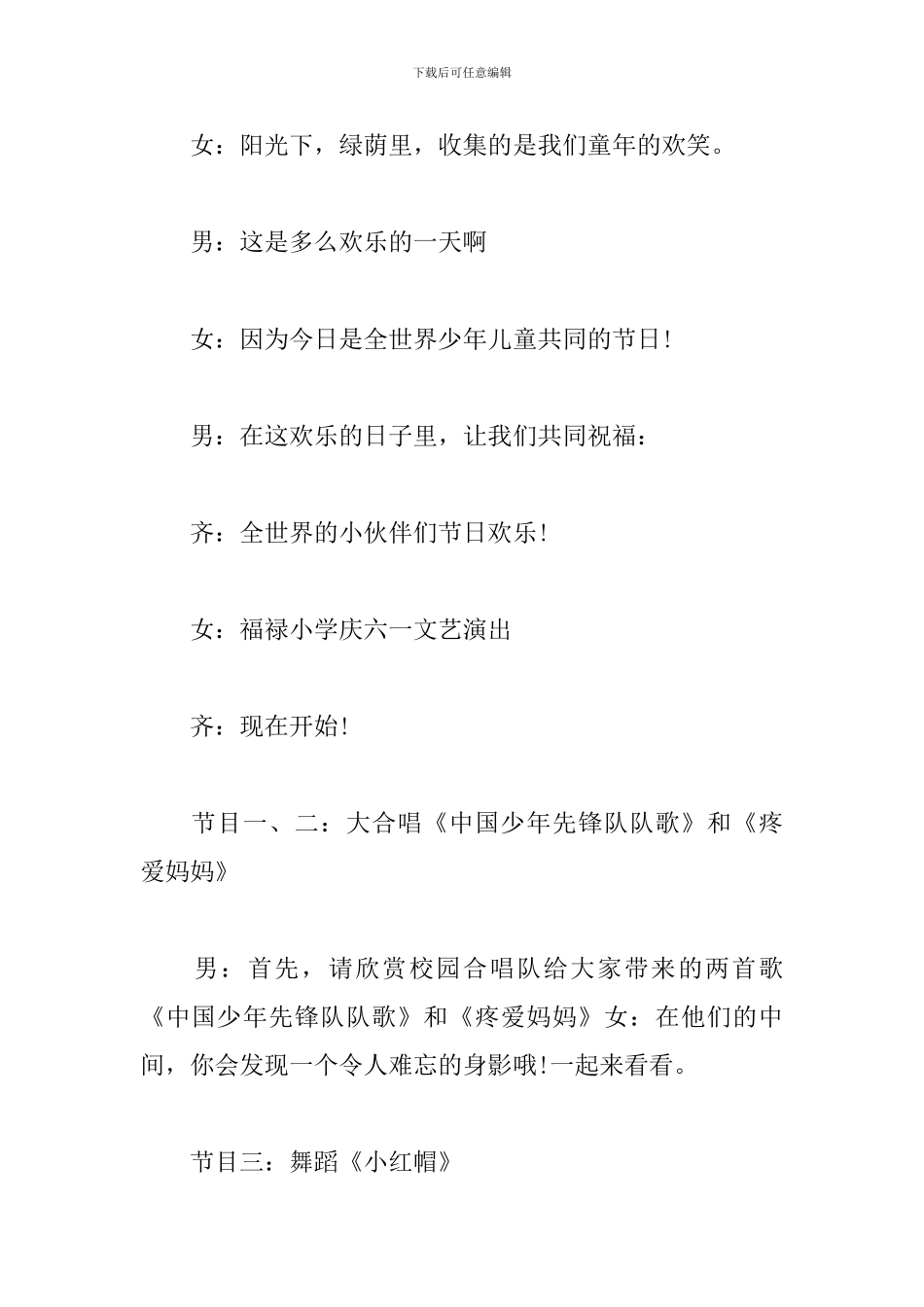 下载后可任意编辑

女：阳光下，绿荫里，收集的是我们童年的欢笑。

男：这是多么欢乐的一天啊

女：因为今日是全世界少年儿童共同的节日!

男：在这欢乐的日子里，让我们共同祝福：

齐：全世界的小伙伴们节日欢乐!

女：福禄小学庆六一文艺演出

齐：现在开始!

节目一、二：大合唱《中国少年先锋队队歌》和《疼爱妈妈》

男：首先，请欣赏校园合唱队给大家带来的两首歌《中国少年先锋队队歌》和《疼爱妈妈》女：在他们的中间，你会发现一个令人难忘的身影哦!一起来看看。

节目三：舞蹈《小红帽》